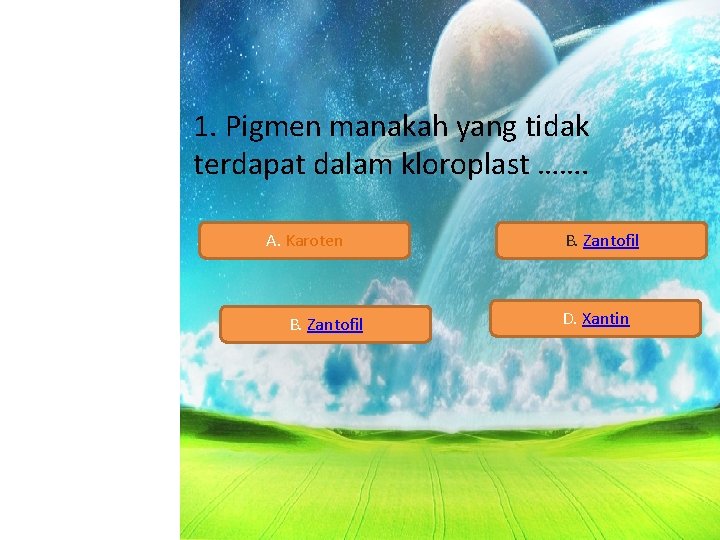 1. Pigmen manakah yang tidak terdapat dalam kloroplast …….

A. Karoten

B. Zantofil

B. Zantofil

D. Xantin